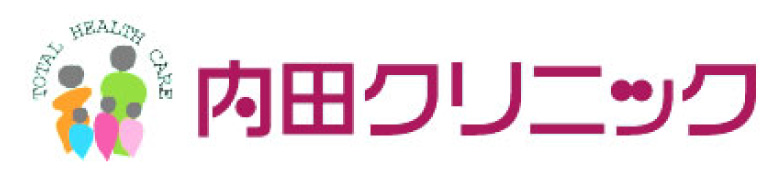 TOTAL HEALTH CARE

内田クリニック